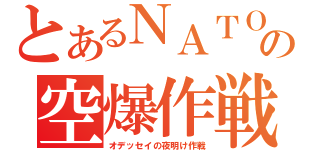 とあるＮＡＴＯの
空爆作戦
オデッセイの夜明け作戦